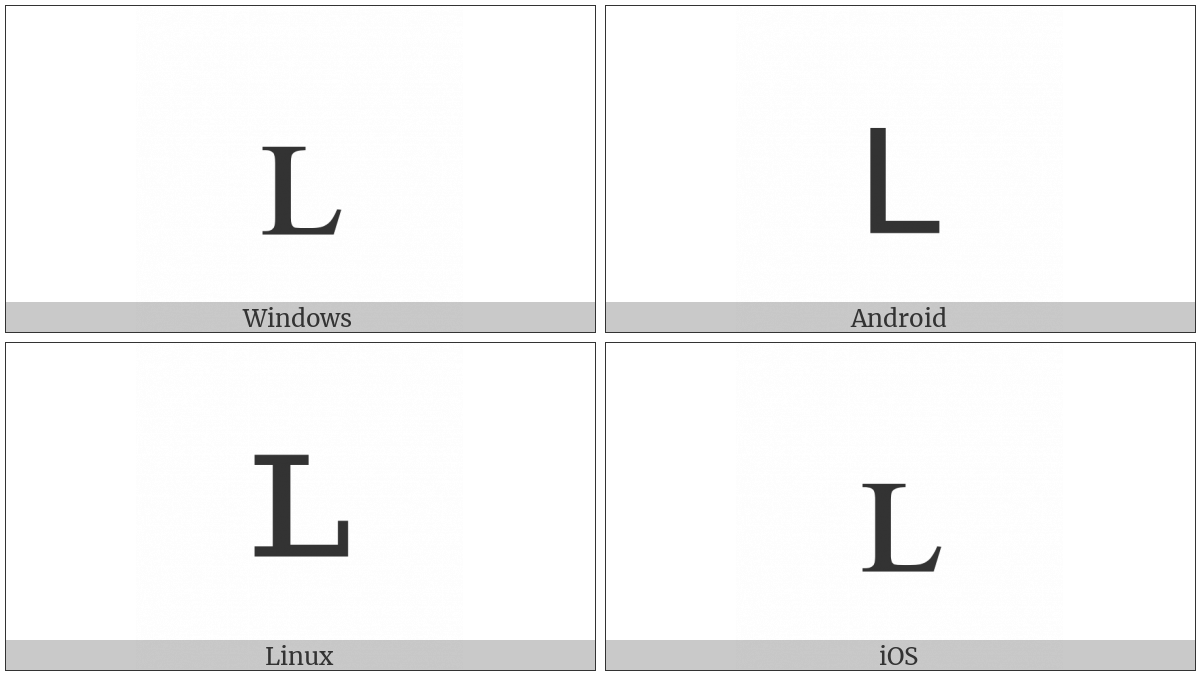 L

Windows

L

Android

L

Linux

L

iOS